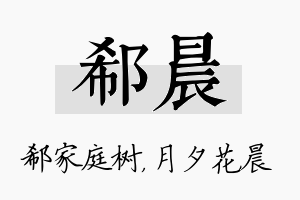 郗晨

郗家庭树，月夕花晨